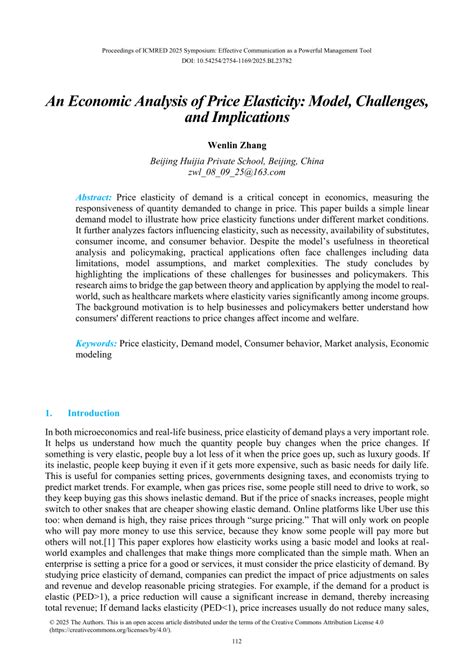 Proceedings of ICMRED 2025 Symposium: Effective Communication as a Powerful Management Tool
DOI: 10.54254/2754-1169/2025.BL23782

An Economic Analysis of Price Elasticity: Model, Challenges, and Implications

Wenlin Zhang

Beijing Huijia Private School, Beijing, China
zwl_08_09_25@163.com

Abstract: Price elasticity of demand is a critical concept in economics, measuring the responsiveness of quantity demanded to change in price. This paper builds a simple linear demand model to illustrate how price elasticity functions under different market conditions. It further analyzes factors influencing elasticity, such as necessity, availability of substitutes, consumer income, and consumer behavior. Despite the model's usefulness in theoretical analysis and policymaking, practical applications often face challenges including data limitations, model assumptions, and market complexities. The study concludes by highlighting the implications of these challenges for businesses and policymakers. This research aims to bridge the gap between theory and application by applying the model to real-world, such as healthcare markets where elasticity varies significantly among income groups. The background motivation is to help businesses and policymakers better understand how consumers' different reactions to price changes affect income and welfare.

Keywords: Price elasticity, Demand model, Consumer behavior, Market analysis, Economic modeling

1. Introduction

In both microeconomics and real-life business, price elasticity of demand plays a very important role. It helps us understand how much the quantity people buy changes when the price changes. If something is very elastic, people buy a lot less of it when the price goes up, such as luxury goods. If its inelastic, people keep buying it even if it gets more expensive, such as basic needs for daily life. This is useful for companies setting prices, governments designing taxes, and economists trying to predict market trends. For example, when gas prices rise, some people still need to drive to work, so they keep buying gas this shows inelastic demand. But if the price of snacks increases, people might switch to other snakes that are cheaper showing elastic demand. Online platforms like Uber use this too: when demand is high, they raise prices through "surge pricing." That will only work on people who will pay more money to use this service, because they know some people will pay more but others will not.[1] This paper explores how elasticity works using a basic model and looks at real-world examples and challenges that make things more complicated than the simple math. When an enterprise is setting a price for a good or services, it must consider the price elasticity of demand. By studying price elasticity of demand, companies can predict the impact of price adjustments on sales and revenue and develop reasonable pricing strategies. For example, if the demand for a product is elastic (PED>1), a price reduction will cause a significant increase in demand, thereby increasing total revenue; If demand lacks elasticity (PED<1), price increases usually do not reduce many sales,

© 2025 The Authors. This is an open access article distributed under the terms of the Creative Commons Attribution License 4.0 (https://creativecommons.org/licenses/by/4.0/).

112